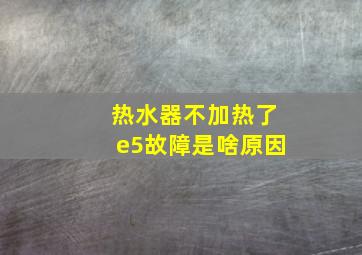 热水器不加热了
e5故障是啥原因